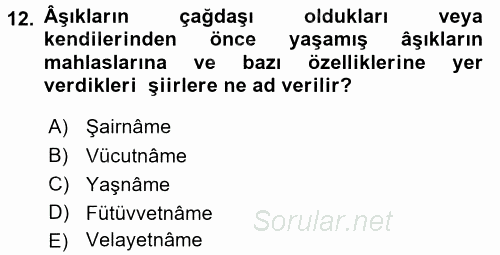 12. Âşıkların çağdaşı oldukları veya kendilerinden önce yaşamış âşıkların mahlaslarına ve bazı özelliklerine yer verdikleri şiirlere ne ad verilir?

A) Şairnâme
B) Vücutnâme
C) Yaşnâme
D) Fütüvvetnâme
E) Velayetnâme

Sorular.net